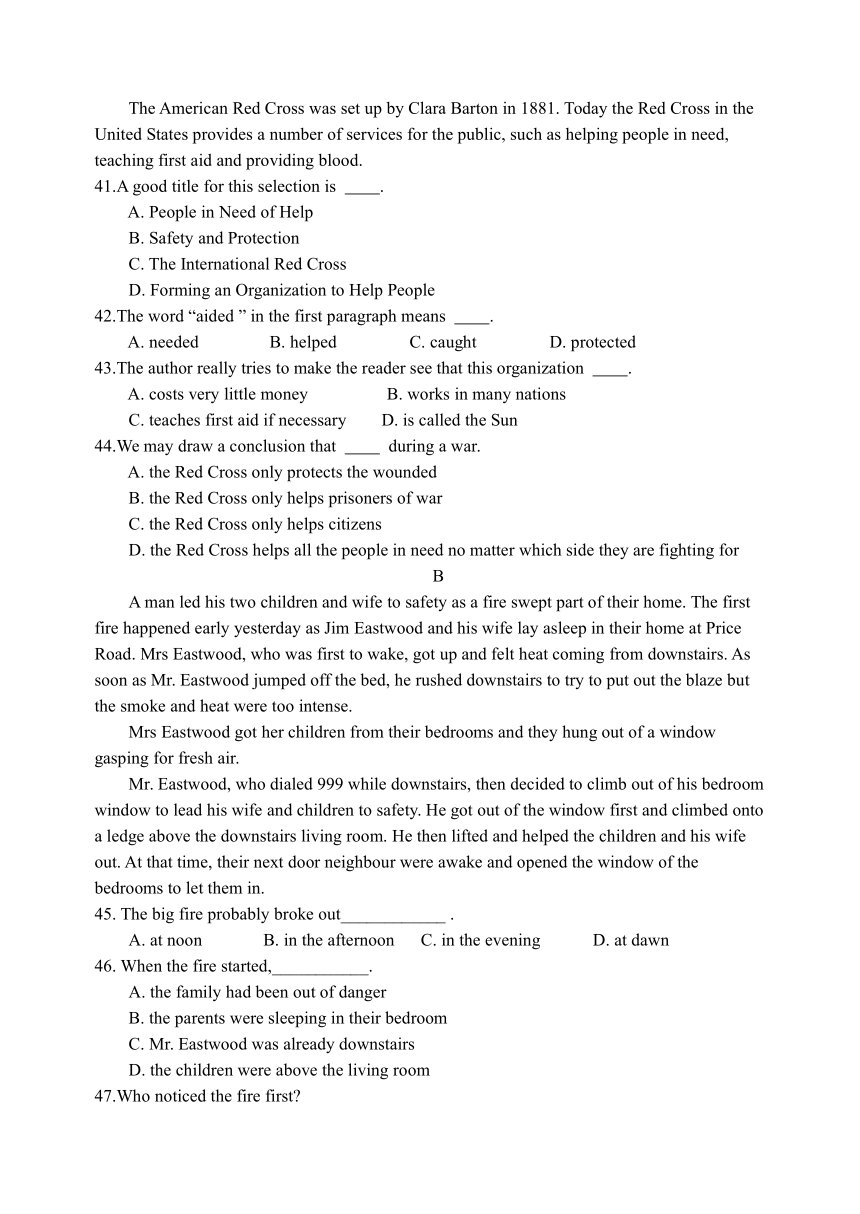 The American Red Cross was set up by Clara Barton in 1881. Today the Red Cross in the United States provides a number of services for the public, such as helping people in need, teaching first aid and providing blood.

41.A good title for this selection is ____.

A. People in Need of Help

B. Safety and Protection

C. The International Red Cross

D. Forming an Organization to Help People

42.The word “aided ” in the first paragraph means ____.

A. needed B. helped C. caught D. protected

43.The author really tries to make the reader see that this organization ____.

A. costs very little money B. works in many nations

C. teaches first aid if necessary D. is called the Sun

44.We may draw a conclusion that ____ during a war.

A. the Red Cross only protects the wounded

B. the Red Cross only helps prisoners of war

C. the Red Cross only helps citizens

D. the Red Cross helps all the people in need no matter which side they are fighting for

B

A man led his two children and wife to safety as a fire swept part of their home. The first fire happened early yesterday as Jim Eastwood and his wife lay asleep in their home at Price Road. Mrs Eastwood, who was first to wake, got up and felt heat coming from downstairs. As soon as Mr. Eastwood jumped off the bed, he rushed downstairs to try to put out the blaze but the smoke and heat were too intense.

Mrs Eastwood got her children from their bedrooms and they hung out of a window gasping for fresh air.

Mr. Eastwood, who dialed 999 while downstairs, then decided to climb out of his bedroom window to lead his wife and children to safety. He got out of the window first and climbed onto a ledge above the downstairs living room. He then lifted and helped the children and his wife out. At that time, their next door neighbour were awake and opened the window of the bedrooms to let them in.

45. The big fire probably broke out____________ .

A. at noon B. in the afternoon C. in the evening D. at dawn

46. When the fire started,___________.

A. the family had been out of danger

B. the parents were sleeping in their bedroom

C. Mr. Eastwood was already downstairs

D. the children were above the living room

47.Who noticed the fire first?